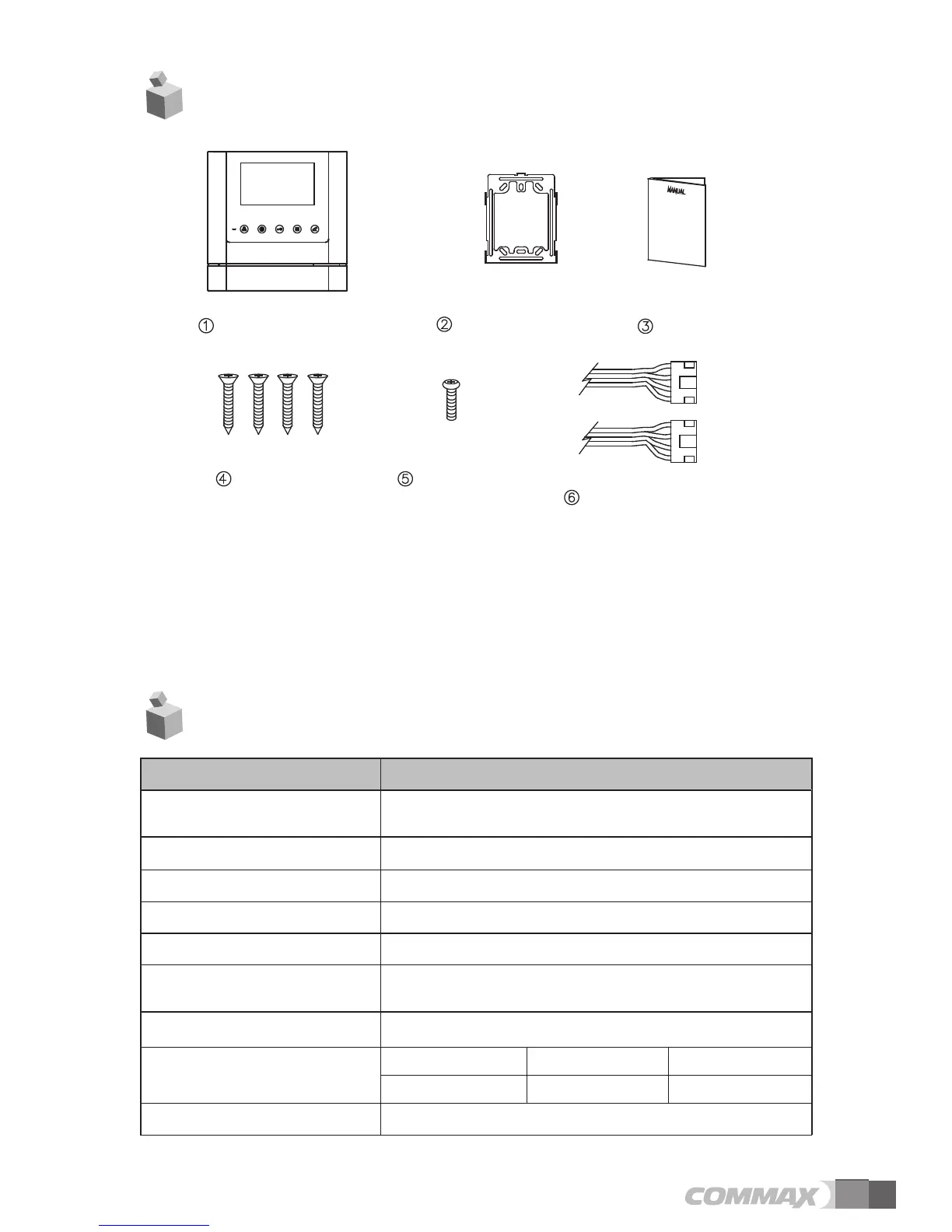 MANUAL

①

②

③

④

⑤

⑥

COMMAX